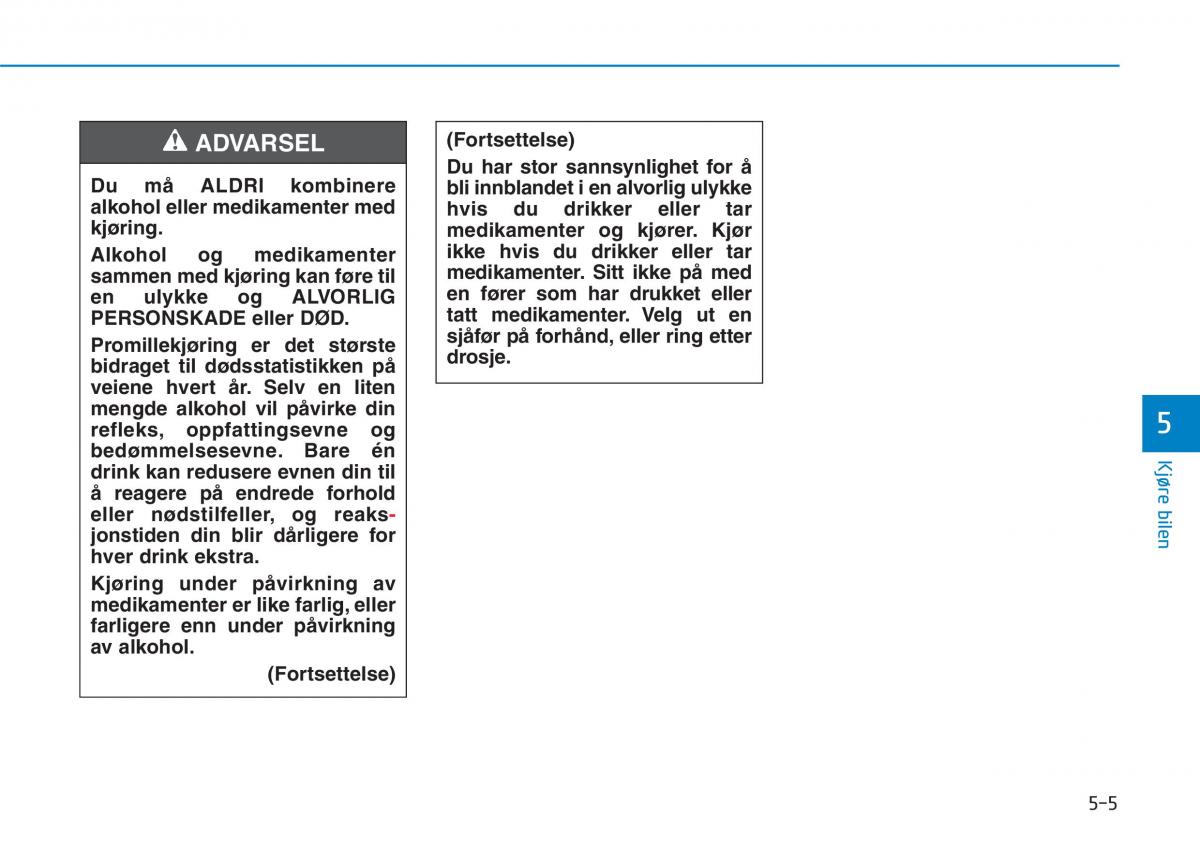 ADVARSEL

Du må ALDRI kombinere alkohol eller medikamenter med kjøring.

Alkohol og medikamenter sammen med kjøring kan føre til en ulykke og ALVORLIG PERSONSKADE eller DØD.

Promillekjøring er det største bidraget til dødsstatistikken på veiene hvert år. Selv en liten mengde alkohol vil påvirke din refleks, oppfattingsevne og bedømmelsesevne. Bare én drink kan redusere evnen din til å reagere på endrede forhold eller nødstilfeller, og reaksjonstiden din blir dårligere for hver drink ekstra.

Kjøring under påvirkning av medikamenter er like farlig, eller farligere enn under påvirkning av alkohol.

(Fortsettelse)

(Fortsettelse)
Du har stor sannsynlighet for å bli innblandet i en alvorlig ulykke hvis du drikker eller tar medikamenter og kjører. Kjør ikke hvis du drikker eller tar medikamenter. Sitt ikke på med en fører som har drukket eller tatt medikamenter. Velg ut en sjåfør på forhånd, eller ring etter drosje.

5

Kjøre bilen

5-5